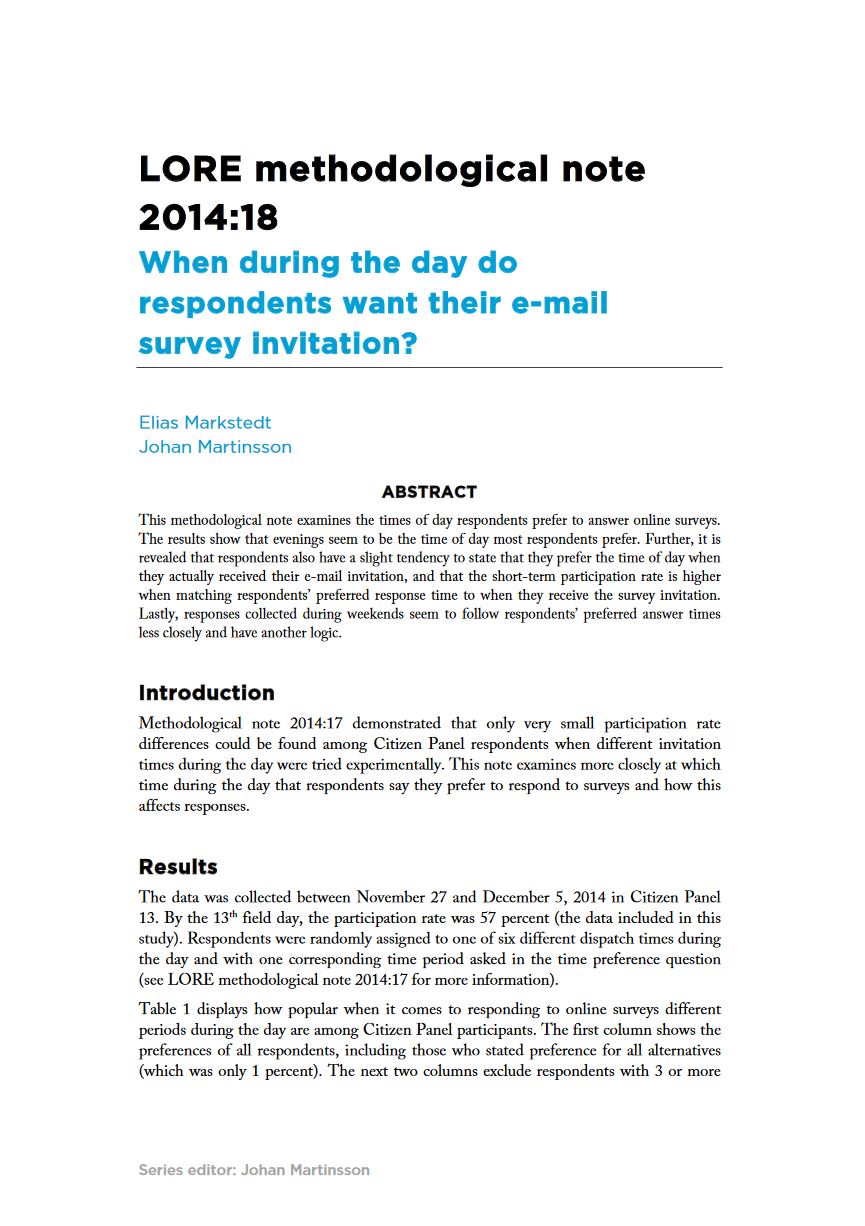 LORE methodological note 2014:18
When during the day do respondents want their e-mail survey invitation?

Elias Markstedt
Johan Martinsson

ABSTRACT

This methodological note examines the times of day respondents prefer to answer online surveys. The results show that evenings seem to be the time of day most respondents prefer. Further, it is revealed that respondents also have a slight tendency to state that they prefer the time of day when they actually received their e-mail invitation, and that the short-term participation rate is higher when matching respondents' preferred response time to when they receive the survey invitation. Lastly, responses collected during weekends seem to follow respondents' preferred answer times less closely and have another logic.

Introduction

Methodological note 2014:17 demonstrated that only very small participation rate differences could be found among Citizen Panel respondents when different invitation times during the day were tried experimentally. This note examines more closely at which time during the day that respondents say they prefer to respond to surveys and how this affects responses.

Results

The data was collected between November 27 and December 5, 2014 in Citizen Panel 13. By the 13$^{th}$ field day, the participation rate was 57 percent (the data included in this study). Respondents were randomly assigned to one of six different dispatch times during the day and with one corresponding time period asked in the time preference question (see LORE methodological note 2014:17 for more information).

Table 1 displays how popular when it comes to responding to online surveys different periods during the day are among Citizen Panel participants. The first column shows the preferences of all respondents, including those who stated preference for all alternatives (which was only 1 percent). The next two columns exclude respondents with 3 or more

Series editor: Johan Martinsson